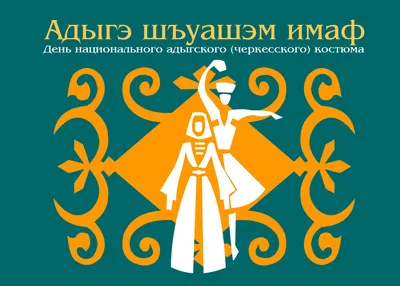 Адыгэ шъуашэм имаф
День национального адыгского (черкесского) костюма